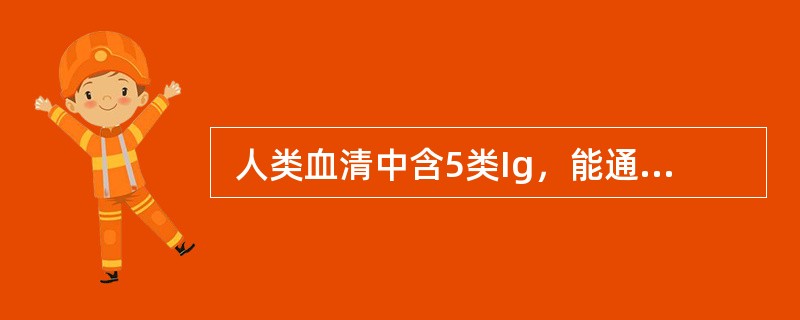 人类血清中含5类Ig，能通...